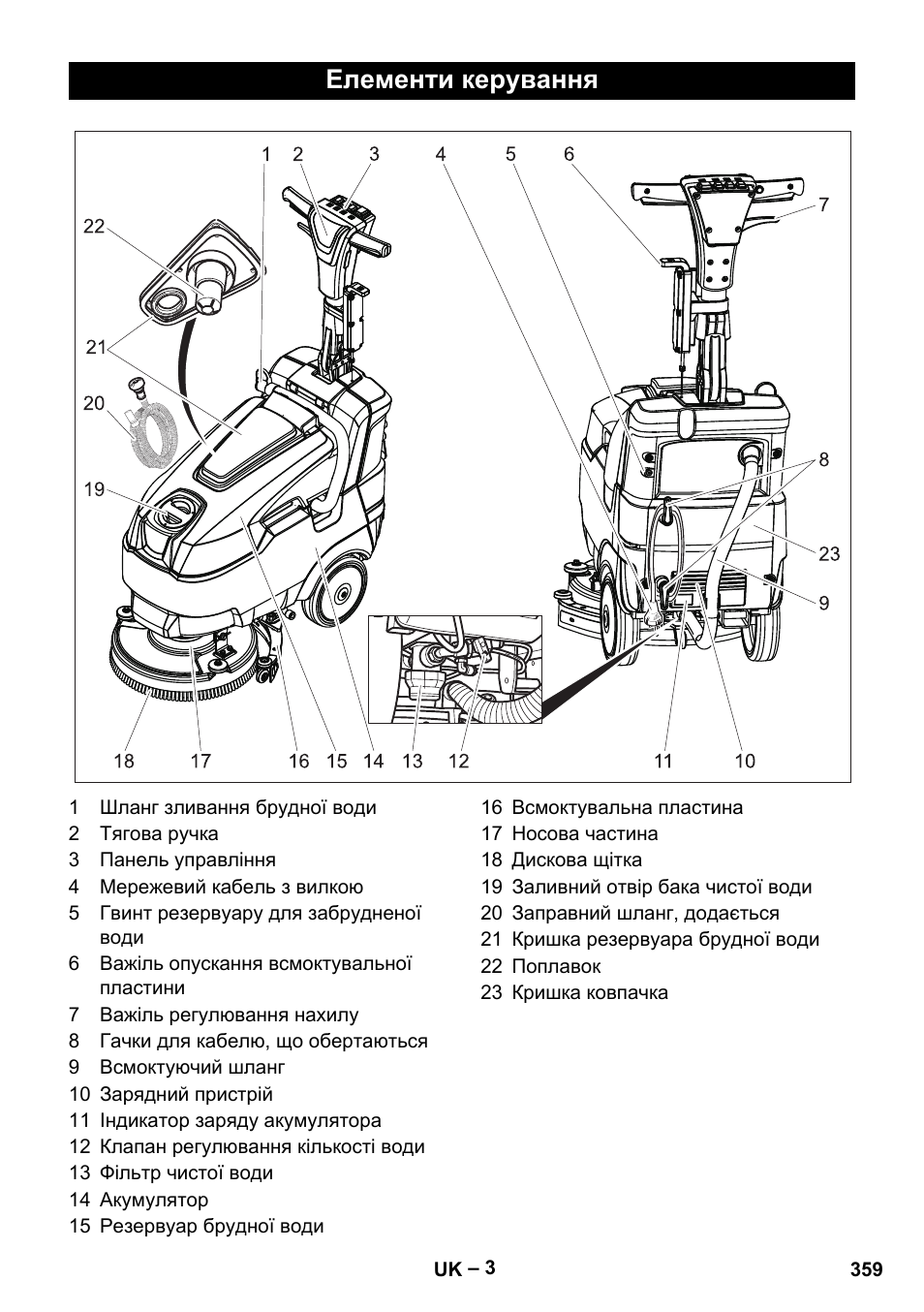 Елементи керування

1 2 3 4 5 6 7 22 21 20 19 8 23 9 18 17 16 15 14 13 12 11 10

1 Шланг зливання брудної води
2 Тягова ручка
3 Панель управління
4 Мережевий кабель з вилкою
5 Гвинт резервуару для забрудненої води
6 Важіль опускання всмоктувальної пластини
7 Важіль регулювання нахилу
8 Гачки для кабелю, що обертаються
9 Всмоктуючий шланг
10 Зарядний пристрій
11 Індикатор заряду акумулятора
12 Клапан регулювання кількості води
13 Фільтр чистої води
14 Акумулятор
15 Резервуар брудної води

16 Всмоктувальна пластина
17 Носова частина
18 Дискова щітка
19 Заливний отвір бака чистої води
20 Заправний шланг, додається
21 Кришка резервуара брудної води
22 Поплавок
23 Кришка ковпачка

UK – 3

359